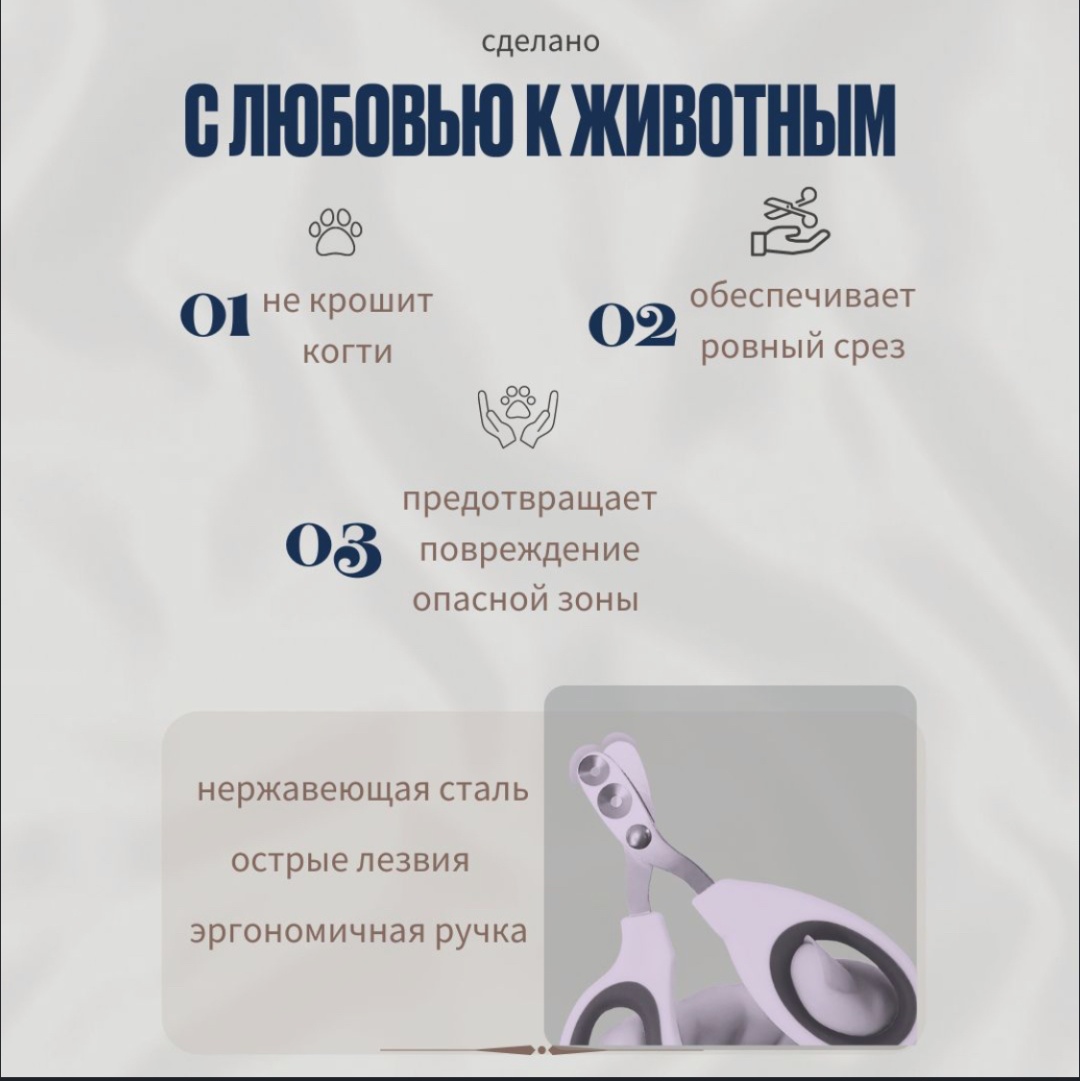 сделано

С ЛЮБОВЬЮ К ЖИВОТНЫМ

01 не крошит когти

02 обеспечивает ровный срез

03 предотвращает повреждение опасной зоны

нержавеющая сталь

острые лезвия

эргономичная ручка